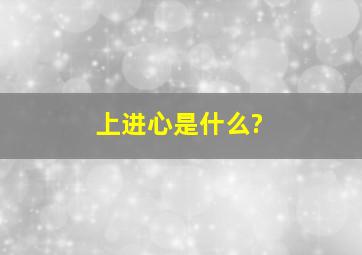 上进心是什么?